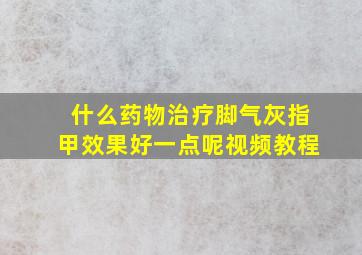 什么药物治疗脚气灰指甲效果好一点呢视频教程